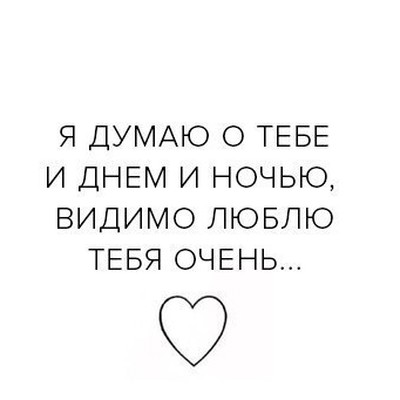 Я ДУМАЮ О ТЕБЕ И ДНЕМ И НОЧЬЮ, ВИДИМО ЛЮБЛЮ ТЕБЯ ОЧЕНЬ...